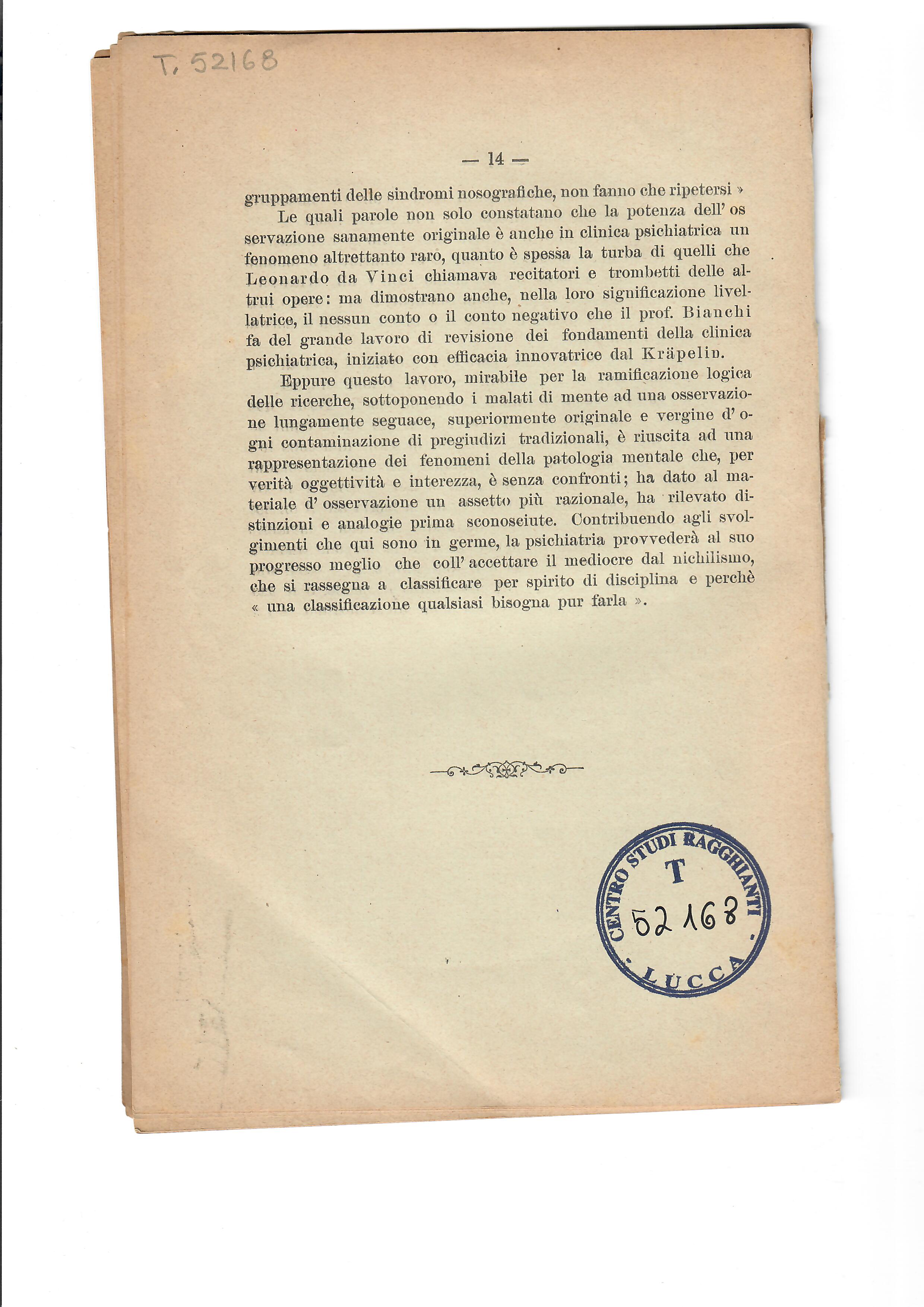 T. 52168

— 14 —

gruppamenti delle sindromi nosografiche, non fanno che ripetersi »

Le quali parole non solo constatano che la potenza dell' osservazione sanamente originale è anche in clinica psichiatrica un fenomeno altrettanto raro, quanto è spessa la turba di quelli che Leonardo da Vinci chiamava recitatori e trombetti delle altrui opere: ma dimostrano anche, nella loro significazione livellatrice, il nessun conto o il conto negativo che il prof. Bianchi fa del grande lavoro di revisione dei fondamenti della clinica psichiatrica, iniziato con efficacia innovatrice dal Kräpelin.

Eppure questo lavoro, mirabile per la ramificazione logica delle ricerche, sottoponendo i malati di mente ad una osservazione lungamente seguace, superiormente originale e vergine d' ogni contaminazione di pregiudizi tradizionali, è riuscita ad una rappresentazione dei fenomeni della patologia mentale che, per verità oggettività e interezza, è senza confronti; ha dato al materiale d' osservazione un assetto più razionale, ha rilevato distinzioni e analogie prima sconosciute. Contribuendo agli svolgimenti che qui sono in germe, la psichiatria provvederà al suo progresso meglio che coll' accettare il mediocre dal nichilismo, che si rassegna a classificare per spirito di disciplina e perchè « una classificazione qualsiasi bisogna pur farla ».

CENTRO STUDI RAGGHIANTI
T
52168
LUCCA